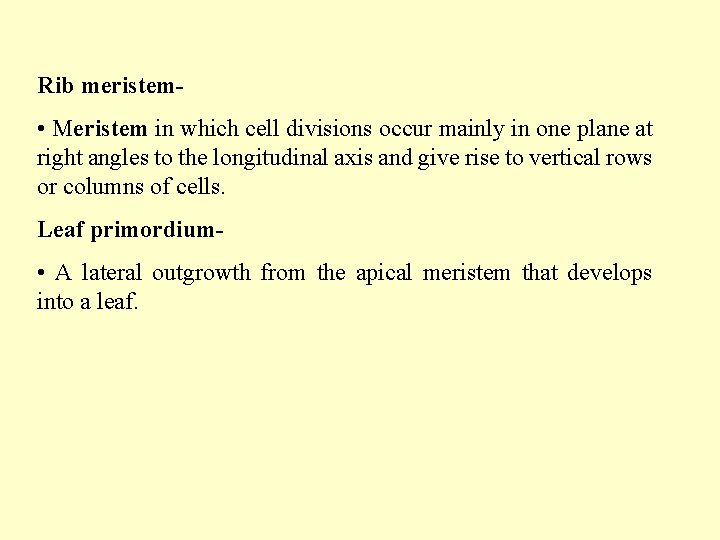 Rib meristem-

• Meristem in which cell divisions occur mainly in one plane at right angles to the longitudinal axis and give rise to vertical rows or columns of cells.

Leaf primordium-

• A lateral outgrowth from the apical meristem that develops into a leaf.